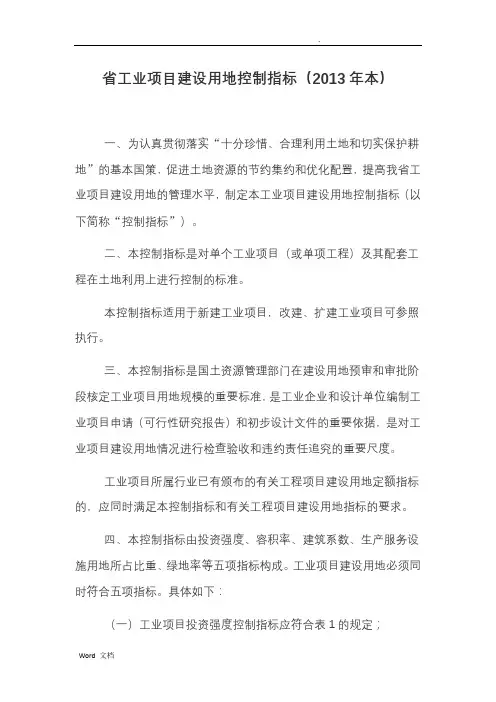 .

省工业项目建设用地控制指标（2013 年本）

一、为认真贯彻落实“十分珍惜、合理利用土地和切实保护耕地”的基本国策，促进土地资源的节约集约和优化配置，提高我省工业项目建设用地的管理水平，制定本工业项目建设用地控制指标（以下简称“控制指标”）。

二、本控制指标是对单个工业项目（或单项工程）及其配套工程在土地利用上进行控制的标准。

本控制指标适用于新建工业项目，改建、扩建工业项目可参照执行。

三、本控制指标是国土资源管理部门在建设用地预审和审批阶段核定工业项目用地规模的重要标准，是工业企业和设计单位编制工业项目申请（可行性研究报告）和初步设计文件的重要依据，是对工业项目建设用地情况进行检查验收和违约责任追究的重要尺度。

工业项目所属行业已有颁布的有关工程项目建设用地定额指标的，应同时满足本控制指标和有关工程项目建设用地指标的要求。

四、本控制指标由投资强度、容积率、建筑系数、生产服务设施用地所占比重、绿地率等五项指标构成。工业项目建设用地必须同时符合五项指标。具体如下：

（一）工业项目投资强度控制指标应符合表 1 的规定；

Word 文档